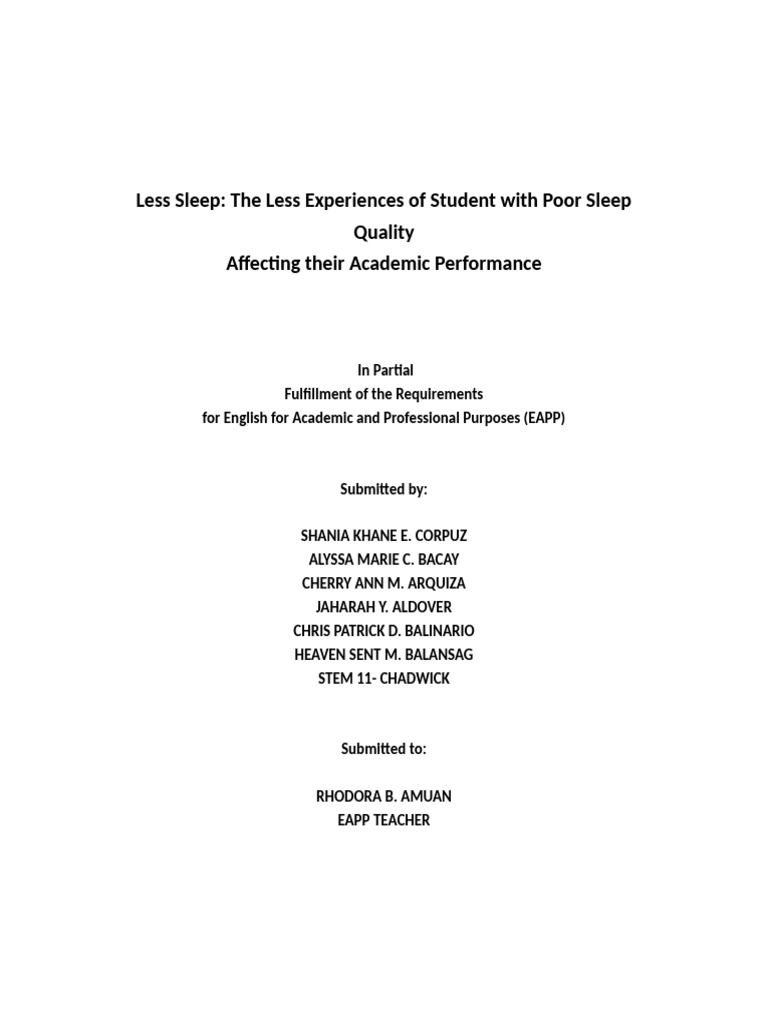 Less Sleep: The Less Experiences of Student with Poor Sleep Quality
Affecting their Academic Performance

In Partial
Fulfillment of the Requirements
for English for Academic and Professional Purposes (EAPP)

Submitted by:

SHANIA KHANE E. CORPUZ
ALYSSA MARIE C. BACAY
CHERRY ANN M. ARQUIZA
JAHARAH Y. ALDOVER
CHRIS PATRICK D. BALINARIO
HEAVEN SENT M. BALANSAG
STEM 11- CHADWICK

Submitted to:

RHODORA B. AMUAN
EAPP TEACHER